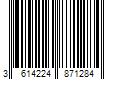 3 614224 871284